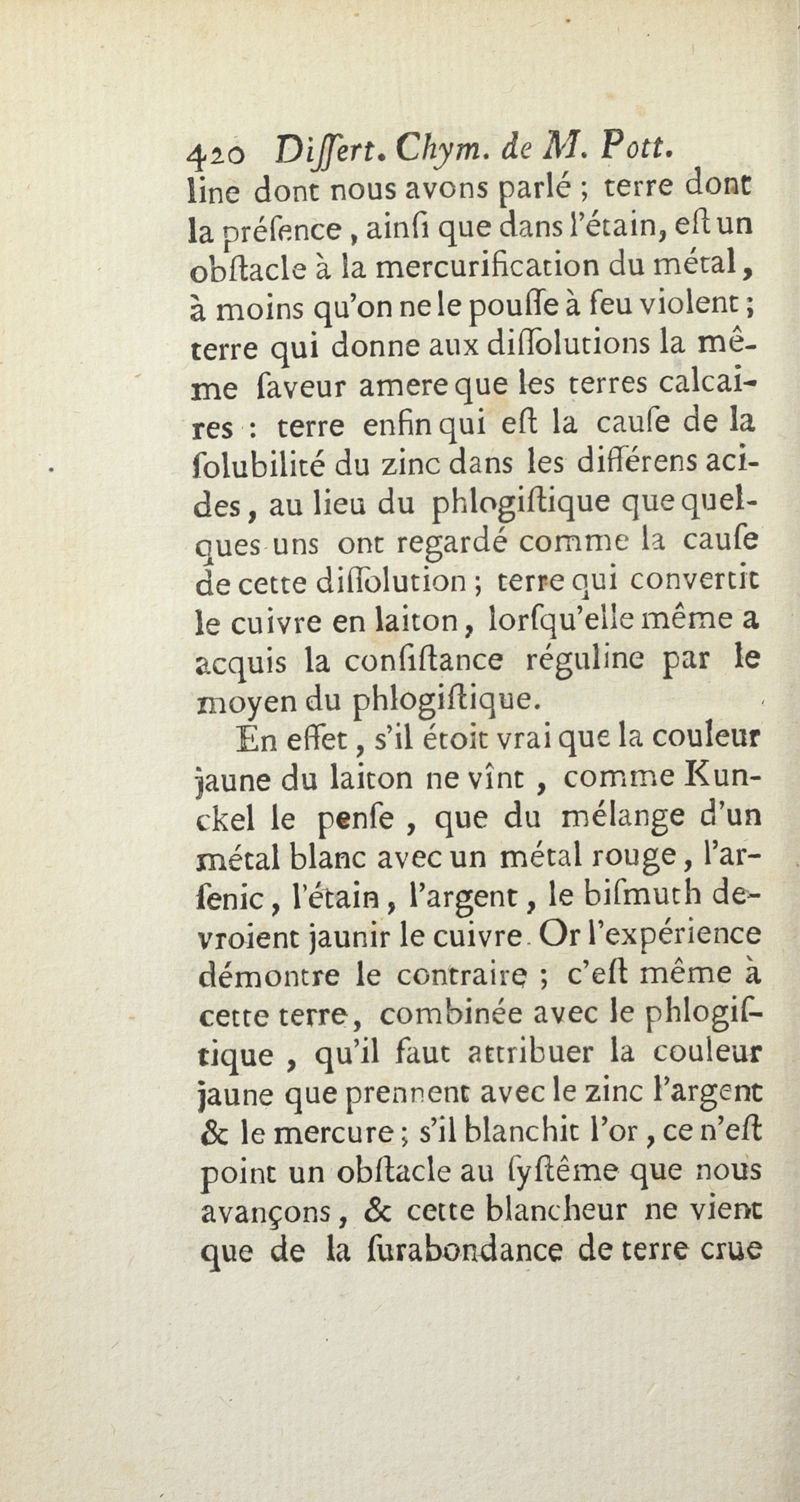 420 Differt. Chym. de M. Pott.
line dont nous avons parlé ; terre dont la préfence, ainfi que dans l'étain, eft un obftacle à la mercurification du métal, à moins qu'on ne le pouffe à feu violent ; terre qui donne aux diffolutions la même faveur amere que les terres calcaires : terre enfin qui eft la caufe de la folubilité du zinc dans les différens acides, au lieu du phlogiftique que quelques uns ont regardé comme la caufe de cette diffolution ; terre qui convertit le cuivre en laiton, lorfqu'elle même a acquis la confiftance réguline par le moyen du phlogiftique.

En effet, s'il étoit vrai que la couleur jaune du laiton ne vînt, comme Kunckel le penfe, que du mélange d'un métal blanc avec un métal rouge, l'arfenic, l'étain, l'argent, le bifmuth devroient jaunir le cuivre. Or l'expérience démontre le contraire ; c'eft même à cette terre, combinée avec le phlogiftique, qu'il faut attribuer la couleur jaune que prennent avec le zinc l'argent & le mercure ; s'il blanchit l'or, ce n'eft point un obftacle au fyftême que nous avançons, & cette blancheur ne vient que de la furabondance de terre crue